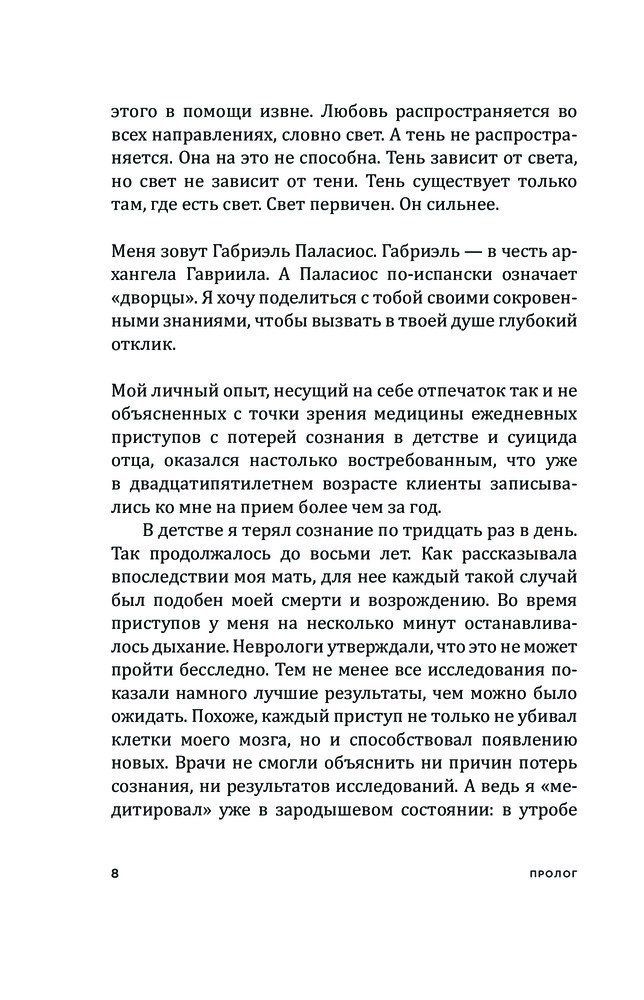 этого в помощи извне. Любовь распространяется во всех направлениях, словно свет. А тень не распространяется. Она на это не способна. Тень зависит от света, но свет не зависит от тени. Тень существует только там, где есть свет. Свет первичен. Он сильнее.

Меня зовут Габриэль Паласиос. Габриэль — в честь архангела Гавриила. А Паласиос по-испански означает «дворцы». Я хочу поделиться с тобой своими сокровенными знаниями, чтобы вызвать в твоей душе глубокий отклик.

Мой личный опыт, несущий на себе отпечаток так и не объясненных с точки зрения медицины ежедневных приступов с потерей сознания в детстве и суицида отца, оказался настолько востребованным, что уже в двадцатипятилетнем возрасте клиенты записывались ко мне на прием более чем за год.

В детстве я терял сознание по тридцать раз в день. Так продолжалось до восьми лет. Как рассказывала впоследствии моя мать, для нее каждый такой случай был подобен моей смерти и возрождению. Во время приступов у меня на несколько минут останавливалось дыхание. Неврологи утверждали, что это не может пройти бесследно. Тем не менее все исследования показали намного лучшие результаты, чем можно было ожидать. Похоже, каждый приступ не только не убивал клетки моего мозга, но и способствовал появлению новых. Врачи не смогли объяснить ни причин потерь сознания, ни результатов исследований. А ведь я «медитировал» уже в зародышевом состоянии: в утробе

8

ПРОЛОГ